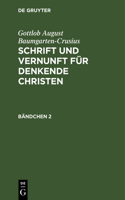 DE GRUYTER

Gottlob August Baumgarten-Crusius

SCHRIFT UND VERNUNFT FÜR DENKENDE CHRISTEN

BÄNDCHEN 2

DE G